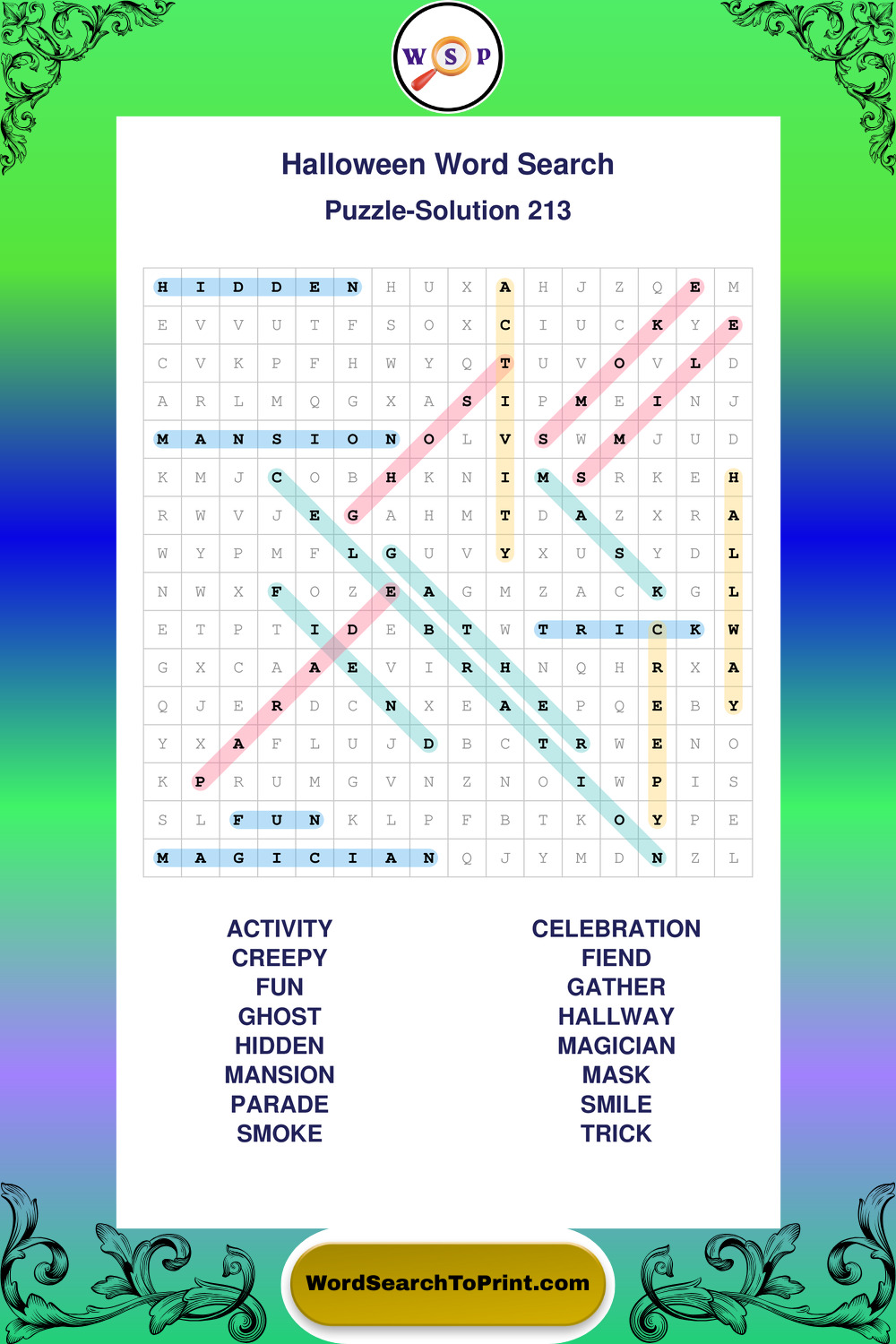 W S P

Halloween Word Search

Puzzle-Solution 213

| H | I | D | D | E | N | H | U | X | A | H | J | Z | Q | E | M |
|---|---|---|---|---|---|---|---|---|---|---|---|---|---|---|---|
| E | V | V | U | T | F | S | O | X | C | I | U | C | K | Y | E |
| C | V | K | P | F | H | W | Y | Q | T | U | V | O | V | L | D |
| A | R | L | M | Q | G | X | A | S | I | P | M | E | I | N | J |
| M | A | N | S | I | O | N | O | L | V | S | W | M | J | U | D |
| K | M | J | C | O | B | H | K | N | I | M | S | R | K | E | H |
| R | W | V | J | E | G | A | H | M | T | D | A | Z | X | R | A |
| W | Y | P | M | F | L | G | U | V | Y | X | U | S | Y | D | L |
| N | W | X | F | O | Z | E | A | G | M | Z | A | C | K | G | L |
| E | T | P | T | I | D | E | B | T | W | T | R | I | C | K | W |
| G | X | C | A | A | E | V | I | R | H | N | Q | H | R | X | A |
| Q | J | E | R | D | C | N | X | E | A | E | P | Q | E | B | Y |
| Y | X | A | F | L | U | J | D | B | C | T | R | W | E | N | O |
| K | P | R | U | M | G | V | N | Z | N | O | I | W | P | I | S |
| S | L | F | U | N | K | L | P | F | B | T | K | O | Y | P | E |
| M | A | G | I | C | I | A | N | Q | J | Y | M | D | N | Z | L |

ACTIVITY
CREEPY
FUN
GHOST
HIDDEN
MANSION
PARADE
SMOKE

CELEBRATION
FIEND
GATHER
HALLWAY
MAGICIAN
MASK
SMILE
TRICK

WordSearchToPrint.com